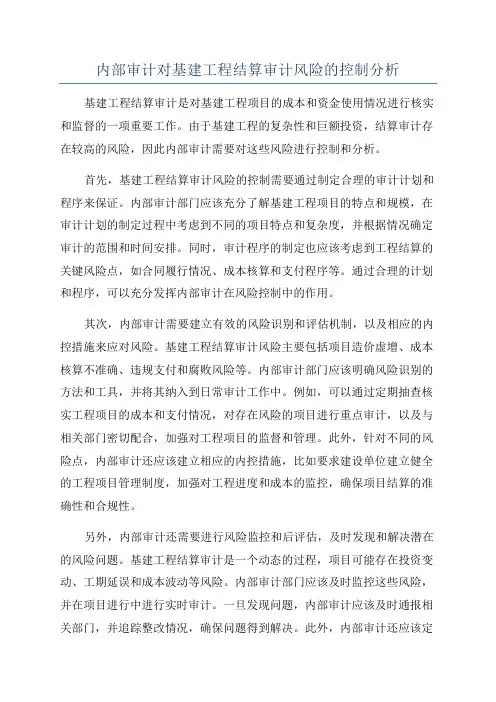 内部审计对基建工程结算审计风险的控制分析

基建工程结算审计是对基建工程项目的成本和资金使用情况进行核实和监督的一项重要工作。由于基建工程的复杂性和巨额投资，结算审计存在较高的风险，因此内部审计需要对这些风险进行控制和分析。

首先，基建工程结算审计风险的控制需要通过制定合理的审计计划和程序来保证。内部审计部门应该充分了解基建工程项目的特点和规模，在审计计划的制定过程中考虑到不同的项目特点和复杂度，并根据情况确定审计的范围和时间安排。同时，审计程序的制定也应该考虑到工程结算的关键风险点，如合同履行情况、成本核算和支付程序等。通过合理的计划和程序，可以充分发挥内部审计在风险控制中的作用。

其次，内部审计需要建立有效的风险识别和评估机制，以及相应的内控措施来应对风险。基建工程结算审计风险主要包括项目造价虚增、成本核算不准确、违规支付和腐败风险等。内部审计部门应该明确风险识别的方法和工具，并将其纳入到日常审计工作中。例如，可以通过定期抽查核实工程项目的成本和支付情况，对存在风险的项目进行重点审计，以及与相关部门密切配合，加强对工程项目的监督和管理。此外，针对不同的风险点，内部审计还应该建立相应的内控措施，比如要求建设单位建立健全的工程项目管理制度，加强对工程进度和成本的监控，确保项目结算的准确性和合规性。

另外，内部审计还需要进行风险监控和后评估，及时发现和解决潜在的风险问题。基建工程结算审计是一个动态的过程，项目可能存在投资变动、工期延误和成本波动等风险。内部审计部门应该及时监控这些风险，并在项目进行中进行实时审计。一旦发现问题，内部审计应该及时通报相关部门，并追踪整改情况，确保问题得到解决。此外，内部审计还应该定